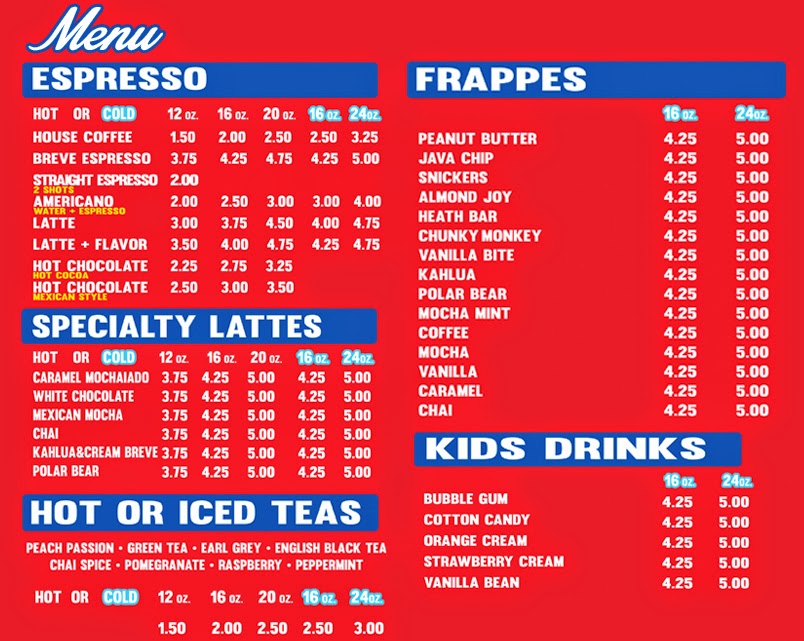 Menu

ESPRESSO

| HOT OR COLD | 12 oz. | 16 oz. | 20 oz. | 16 oz. | 24oz. |
|---|---|---|---|---|---|
| HOUSE COFFEE | 1.50 | 2.00 | 2.50 | 2.50 | 3.25 |
| BREVE ESPRESSO | 3.75 | 4.25 | 4.75 | 4.25 | 5.00 |
| STRAIGHT ESPRESSO 2 SHOTS | 2.00 | | | | |
| AMERICANO WATER + ESPRESSO | 2.00 | 2.50 | 3.00 | 3.00 | 4.00 |
| LATTE | 3.00 | 3.75 | 4.50 | 4.00 | 4.75 |
| LATTE + FLAVOR | 3.50 | 4.00 | 4.75 | 4.25 | 4.75 |
| HOT CHOCOLATE HOT COCOA | 2.25 | 2.75 | 3.25 | | |
| HOT CHOCOLATE MEXICAN STYLE | 2.50 | 3.00 | 3.50 | | |

SPECIALTY LATTES

| HOT OR COLD | 12 oz. | 16 oz. | 20 oz. | 16 oz. | 24oz. |
|---|---|---|---|---|---|
| CARAMEL MOCHAIADO | 3.75 | 4.25 | 5.00 | 4.25 | 5.00 |
| WHITE CHOCOLATE | 3.75 | 4.25 | 5.00 | 4.25 | 5.00 |
| MEXICAN MOCHA | 3.75 | 4.25 | 5.00 | 4.25 | 5.00 |
| CHAI | 3.75 | 4.25 | 5.00 | 4.25 | 5.00 |
| KAHLUA&CREAM BREVE | 3.75 | 4.25 | 5.00 | 4.25 | 5.00 |
| POLAR BEAR | 3.75 | 4.25 | 5.00 | 4.25 | 5.00 |

HOT OR ICED TEAS

PEACH PASSION • GREEN TEA • EARL GREY • ENGLISH BLACK TEA
CHAI SPICE • POMEGRANATE • RASPBERRY • PEPPERMINT

| HOT OR COLD | 12 oz. | 16 oz. | 20 oz. | 16 oz. | 24oz. |
|---|---|---|---|---|---|
| | 1.50 | 2.00 | 2.50 | 2.50 | 3.00 |

FRAPPES

| | 16 oz. | 24oz. |
|---|---|---|
| PEANUT BUTTER | 4.25 | 5.00 |
| JAVA CHIP | 4.25 | 5.00 |
| SNICKERS | 4.25 | 5.00 |
| ALMOND JOY | 4.25 | 5.00 |
| HEATH BAR | 4.25 | 5.00 |
| CHUNKY MONKEY | 4.25 | 5.00 |
| VANILLA BITE | 4.25 | 5.00 |
| KAHLUA | 4.25 | 5.00 |
| POLAR BEAR | 4.25 | 5.00 |
| MOCHA MINT | 4.25 | 5.00 |
| COFFEE | 4.25 | 5.00 |
| MOCHA | 4.25 | 5.00 |
| VANILLA | 4.25 | 5.00 |
| CARAMEL | 4.25 | 5.00 |
| CHAI | 4.25 | 5.00 |

KIDS DRINKS

| | 16 oz. | 24oz. |
|---|---|---|
| BUBBLE GUM | 4.25 | 5.00 |
| COTTON CANDY | 4.25 | 5.00 |
| ORANGE CREAM | 4.25 | 5.00 |
| STRAWBERRY CREAM | 4.25 | 5.00 |
| VANILLA BEAN | 4.25 | 5.00 |